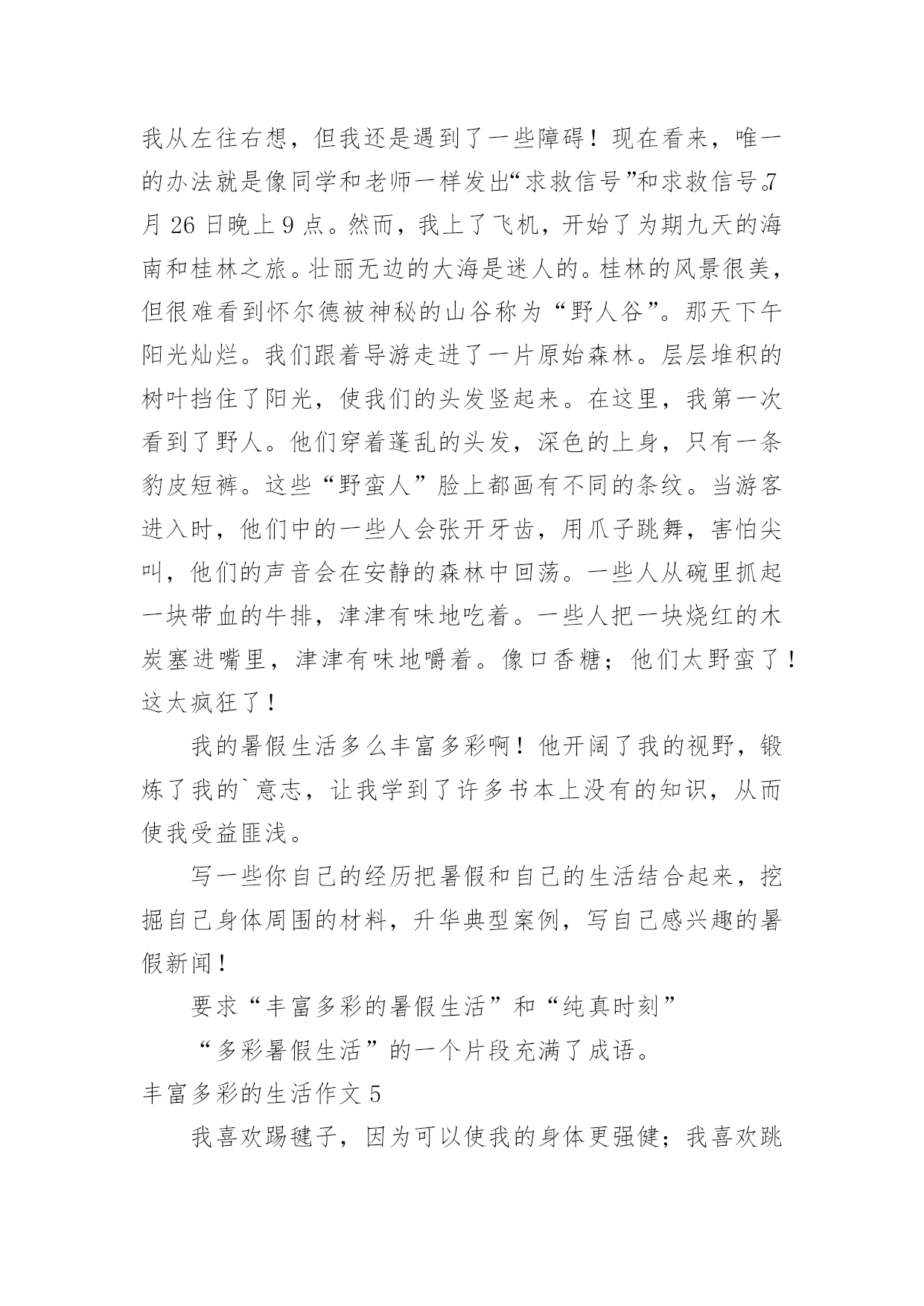 我从左往右想，但我还是遇到了一些障碍！现在看来，唯一的办法就是像同学和老师一样发出“求救信号”和求救信号。7月26日晚上9点。然而，我上了飞机，开始了为期九天的海南和桂林之旅。壮丽无边的大海是迷人的。桂林的风景很美，但很难看到怀尔德被神秘的山谷称为“野人谷”。那天下午阳光灿烂。我们跟着导游走进了一片原始森林。层层堆积的树叶挡住了阳光，使我们的头发竖起来。在这里，我第一次看到了野人。他们穿着蓬乱的头发，深色的上身，只有一条豹皮短裤。这些“野蛮人”脸上都画有不同的条纹。当游客进入时，他们中的一些人会张开牙齿，用爪子跳舞，害怕尖叫，他们的声音会在安静的森林中回荡。一些人从碗里抓起一块带血的牛排，津津有味地吃着。一些人把一块烧红的木炭塞进嘴里，津津有味地嚼着。像口香糖；他们太野蛮了！这太疯狂了！

我的暑假生活多么丰富多彩啊！他开阔了我的视野，锻炼了我的`意志，让我学到了许多书本上没有的知识，从而使我受益匪浅。

写一些你自己的经历把暑假和自己的生活结合起来，挖掘自己身体周围的材料，升华典型案例，写自己感兴趣的暑假新闻！

要求“丰富多彩的暑假生活”和“纯真时刻”

“多彩暑假生活”的一个片段充满了成语。

丰富多彩的生活作文5

我喜欢踢毽子，因为可以使我的身体更强健；我喜欢跳